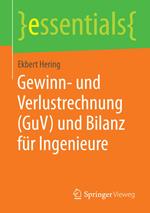 }essentials{

Ekbert Hering

Gewinn- und Verlustrechnung (GuV) und Bilanz für Ingenieure

Springer Vieweg